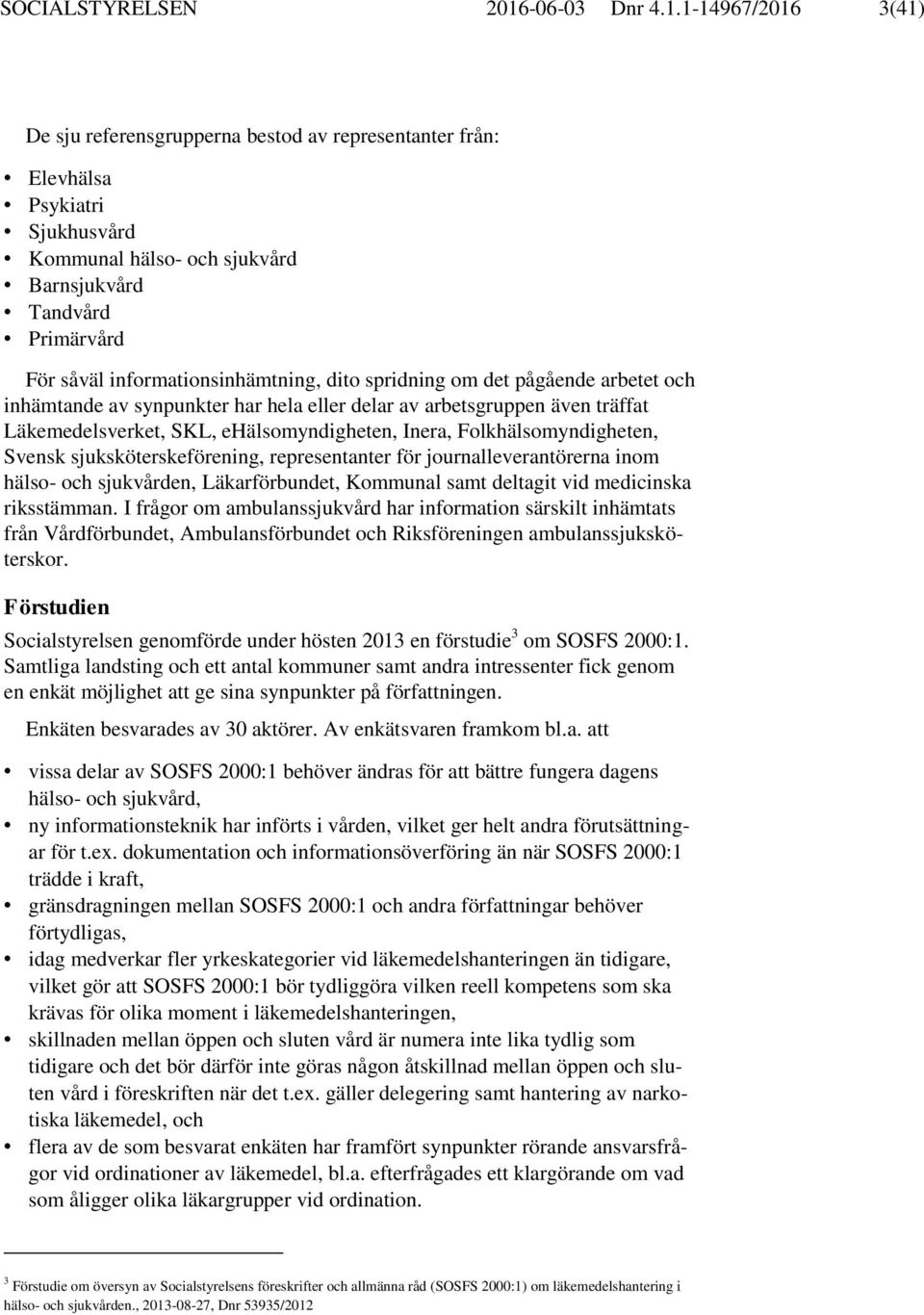 SOCIALSTYRELSEN 2016-06-03 Dnr 4.1.1-14967/2016 3(41)

De sju referensgrupperna bestod av representanter från:

• Elevhälsa
• Psykiatri
• Sjukhusvård
• Kommunal hälso- och sjukvård
• Barnsjukvård
• Tandvård
• Primärvård

För såväl informationsinhämtning, dito spridning om det pågående arbetet och inhämtande av synpunkter har hela eller delar av arbetsgruppen även träffat Läkemedelsverket, SKL, eHälsomyndigheten, Inera, Folkhälsomyndigheten, Svensk sjuksköterskeförening, representanter för journalleverantörerna inom hälso- och sjukvården, Läkarförbundet, Kommunal samt deltagit vid medicinska riksstämman. I frågor om ambulanssjukvård har information särskilt inhämtats från Vårdförbundet, Ambulansförbundet och Riksföreningen ambulanssjuksköterskor.

Förstudien

Socialstyrelsen genomförde under hösten 2013 en förstudie$^3$ om SOSFS 2000:1. Samtliga landsting och ett antal kommuner samt andra intressenter fick genom en enkät möjlighet att ge sina synpunkter på författningen.

Enkäten besvarades av 30 aktörer. Av enkätsvaren framkom bl.a. att

• vissa delar av SOSFS 2000:1 behöver ändras för att bättre fungera dagens hälso- och sjukvård,
• ny informationsteknik har införts i vården, vilket ger helt andra förutsättningar för t.ex. dokumentation och informationsöverföring än när SOSFS 2000:1 trädde i kraft,
• gränsdragningen mellan SOSFS 2000:1 och andra författningar behöver förtydligas,
• idag medverkar fler yrkeskategorier vid läkemedelshanteringen än tidigare, vilket gör att SOSFS 2000:1 bör tydliggöra vilken reell kompetens som ska krävas för olika moment i läkemedelshanteringen,
• skillnaden mellan öppen och sluten vård är numera inte lika tydlig som tidigare och det bör därför inte göras någon åtskillnad mellan öppen och sluten vård i föreskriften när det t.ex. gäller delegering samt hantering av narkotiska läkemedel, och
• flera av de som besvarat enkäten har framfört synpunkter rörande ansvarsfrågor vid ordinationer av läkemedel, bl.a. efterfrågades ett klargörande om vad som åligger olika läkargrupper vid ordination.

$^3$ Förstudie om översyn av Socialstyrelsens föreskrifter och allmänna råd (SOSFS 2000:1) om läkemedelshantering i hälso- och sjukvården., 2013-08-27, Dnr 53935/2012